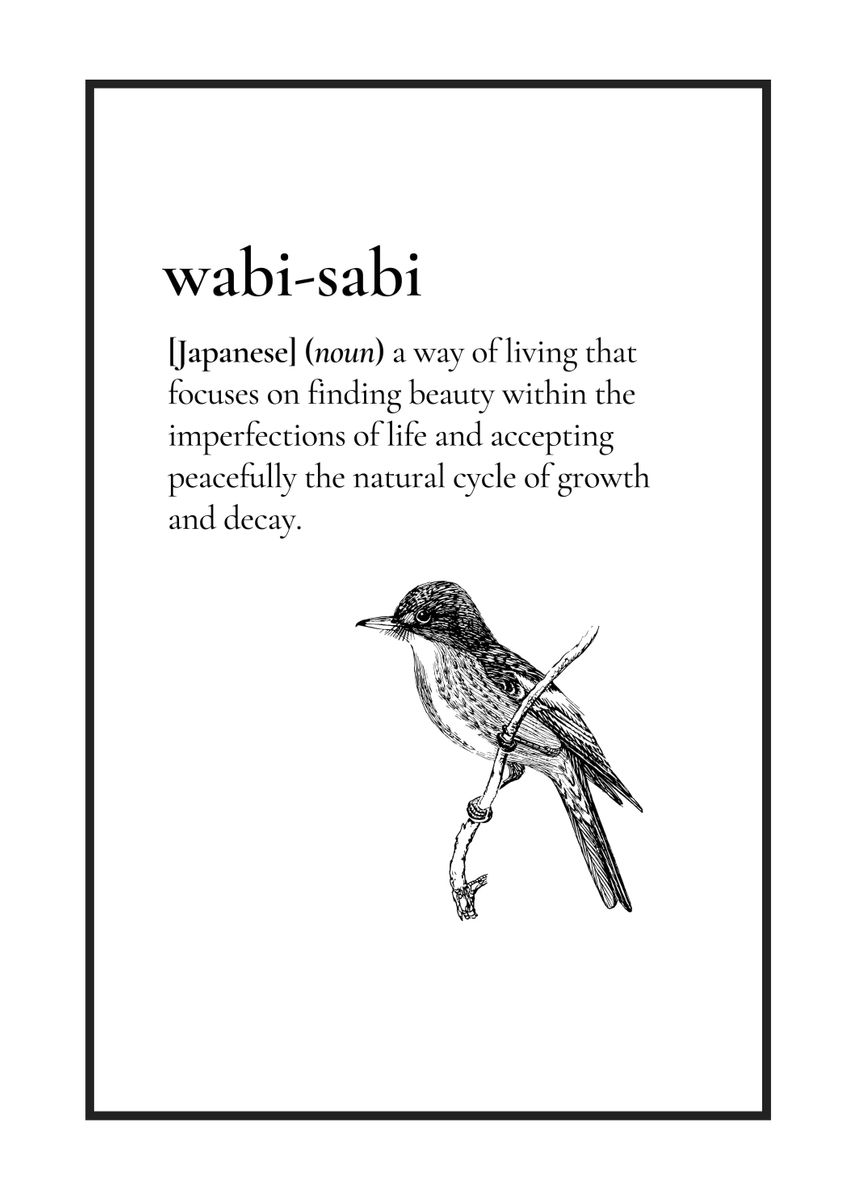 wabi-sabi

[Japanese] (noun) a way of living that focuses on finding beauty within the imperfections of life and accepting peacefully the natural cycle of growth and decay.